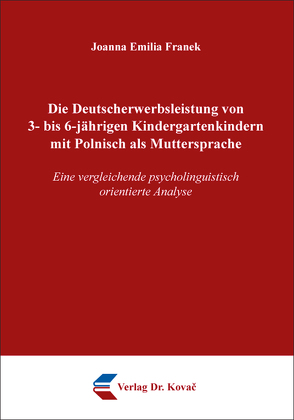 Joanna Emilia Franek

Die Deutscherwerbsleistung von 3- bis 6-jährigen Kindergartenkindern mit Polnisch als Muttersprache

Eine vergleichende psycholinguistisch orientierte Analyse

Verlag Dr. Kovač